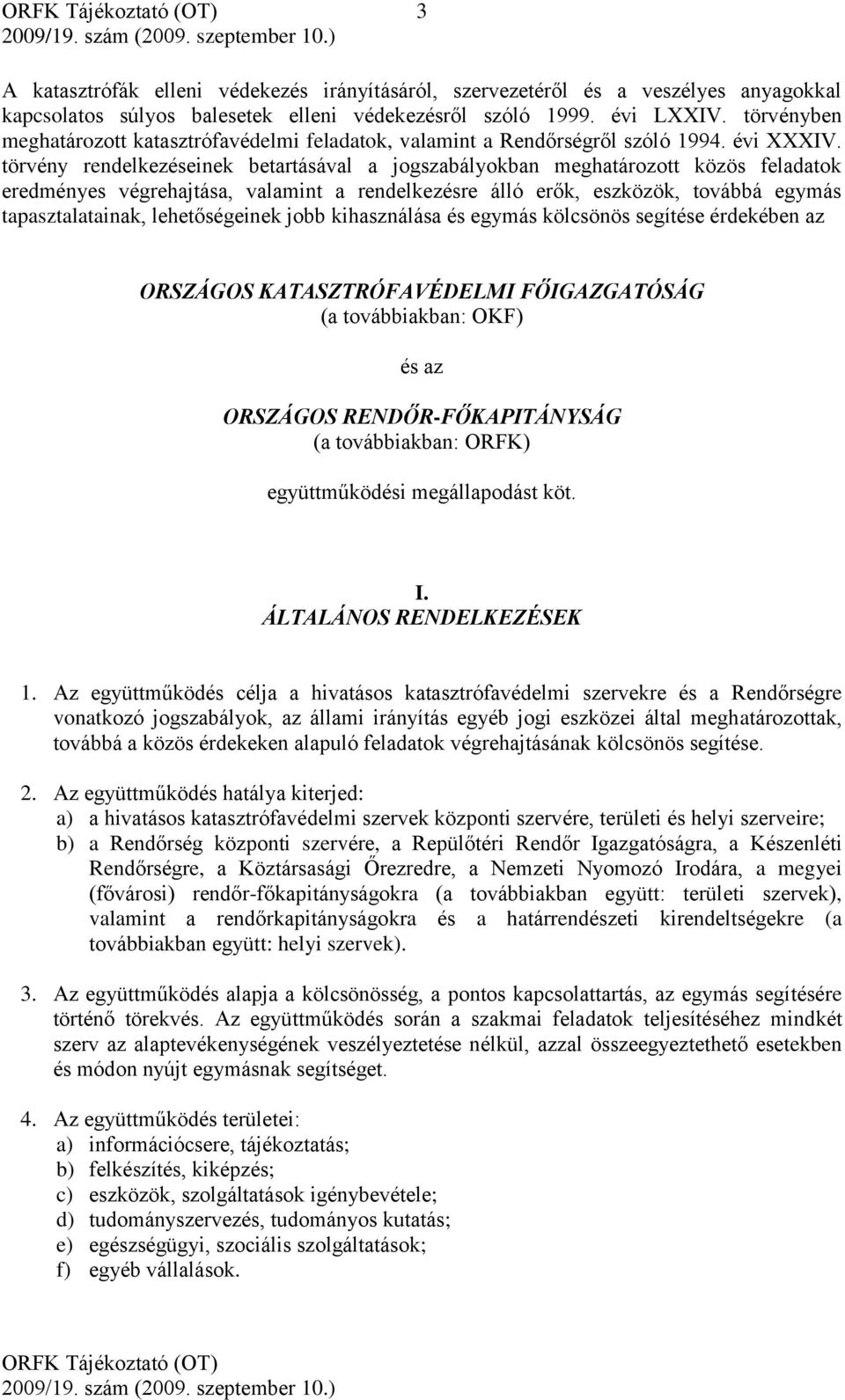 ORFK Tájékoztató (OT) 3
2009/19. szám (2009. szeptember 10.)

A katasztrófák elleni védekezés irányításáról, szervezetéről és a veszélyes anyagokkal kapcsolatos súlyos balesetek elleni védekezésről szóló 1999. évi LXXIV. törvényben meghatározott katasztrófavédelmi feladatok, valamint a Rendőrségről szóló 1994. évi XXXIV. törvény rendelkezéseinek betartásával a jogszabályokban meghatározott közös feladatok eredményes végrehajtása, valamint a rendelkezésre álló erők, eszközök, továbbá egymás tapasztalatainak, lehetőségeinek jobb kihasználása és egymás kölcsönös segítése érdekében az

ORSZÁGOS KATASZTRÓFAVÉDELMI FŐIGAZGATÓSÁG
(a továbbiakban: OKF)

és az

ORSZÁGOS RENDŐR-FŐKAPITÁNYSÁG
(a továbbiakban: ORFK)

együttműködési megállapodást köt.

I.
ÁLTALÁNOS RENDELKEZÉSEK

1. Az együttműködés célja a hivatásos katasztrófavédelmi szervekre és a Rendőrségre vonatkozó jogszabályok, az állami irányítás egyéb jogi eszközei által meghatározottak, továbbá a közös érdekeken alapuló feladatok végrehajtásának kölcsönös segítése.

2. Az együttműködés hatálya kiterjed:
a) a hivatásos katasztrófavédelmi szervek központi szervére, területi és helyi szerveire;
b) a Rendőrség központi szervére, a Repülőtéri Rendőr Igazgatóságra, a Készenléti Rendőrségre, a Köztársasági Őrezredre, a Nemzeti Nyomozó Irodára, a megyei (fővárosi) rendőr-főkapitányságokra (a továbbiakban együtt: területi szervek), valamint a rendőrkapitányságokra és a határrendészeti kirendeltségekre (a továbbiakban együtt: helyi szervek).

3. Az együttműködés alapja a kölcsönösség, a pontos kapcsolattartás, az egymás segítésére történő törekvés. Az együttműködés során a szakmai feladatok teljesítéséhez mindkét szerv az alaptevékenységének veszélyeztetése nélkül, azzal összeegyeztethető esetekben és módon nyújt egymásnak segítséget.

4. Az együttműködés területei:
a) információcsere, tájékoztatás;
b) felkészítés, kiképzés;
c) eszközök, szolgáltatások igénybevétele;
d) tudományszervezés, tudományos kutatás;
e) egészségügyi, szociális szolgáltatások;
f) egyéb vállalások.

ORFK Tájékoztató (OT)
2009/19. szám (2009. szeptember 10.)